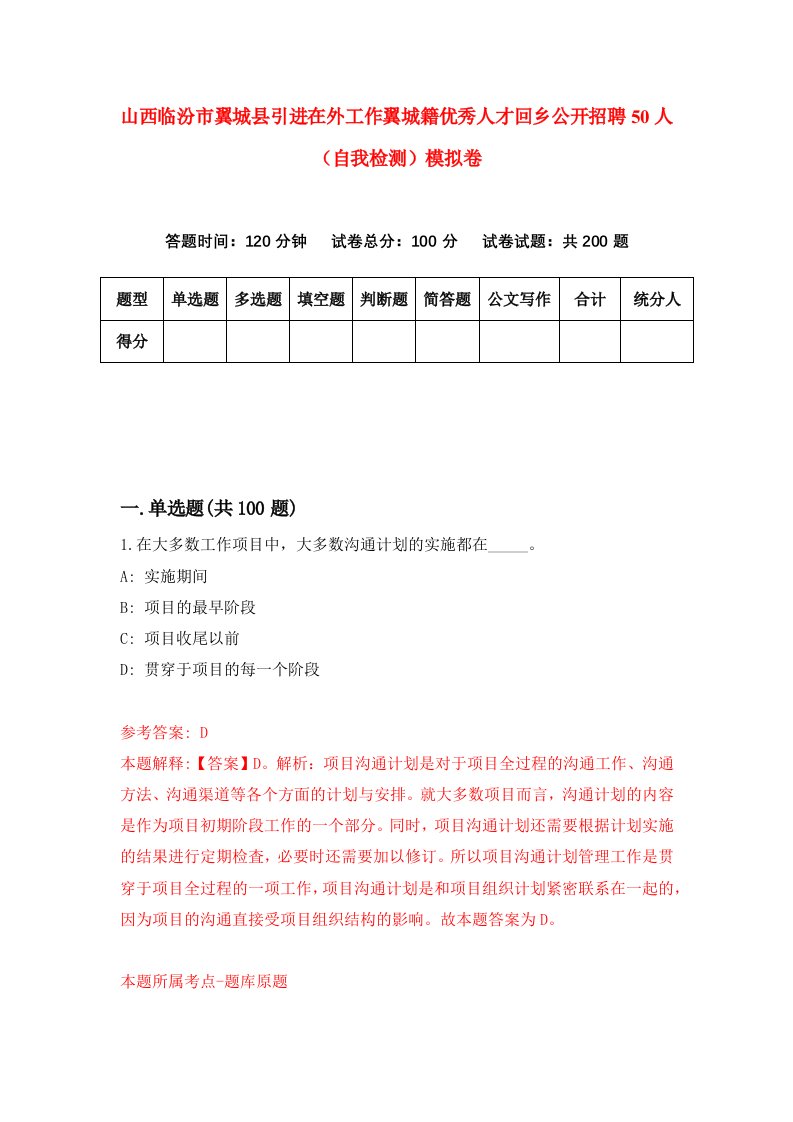 山西临汾市翼城县引进在外工作翼城籍优秀人才回乡公开招聘50人（自我检测）模拟卷

答题时间：120分钟　试卷总分：100分　试卷试题：共200题

| 题型 | 单选题 | 多选题 | 填空题 | 判断题 | 简答题 | 公文写作 | 合计 | 统分人 |
|---|---|---|---|---|---|---|---|---|
| 得分 | | | | | | | | |

一.单选题(共100题)

1.在大多数工作项目中，大多数沟通计划的实施都在_____。

A: 实施期间

B: 项目的最早阶段

C: 项目收尾以前

D: 贯穿于项目的每一个阶段

参考答案: D

本题解释:【答案】D。解析：项目沟通计划是对于项目全过程的沟通工作、沟通方法、沟通渠道等各个方面的计划与安排。就大多数项目而言，沟通计划的内容是作为项目初期阶段工作的一个部分。同时，项目沟通计划还需要根据计划实施的结果进行定期检查，必要时还需要加以修订。所以项目沟通计划管理工作是贯穿于项目全过程的一项工作，项目沟通计划是和项目组织计划紧密联系在一起的，因为项目的沟通直接受项目组织结构的影响。故本题答案为D。

本题所属考点-题库原题